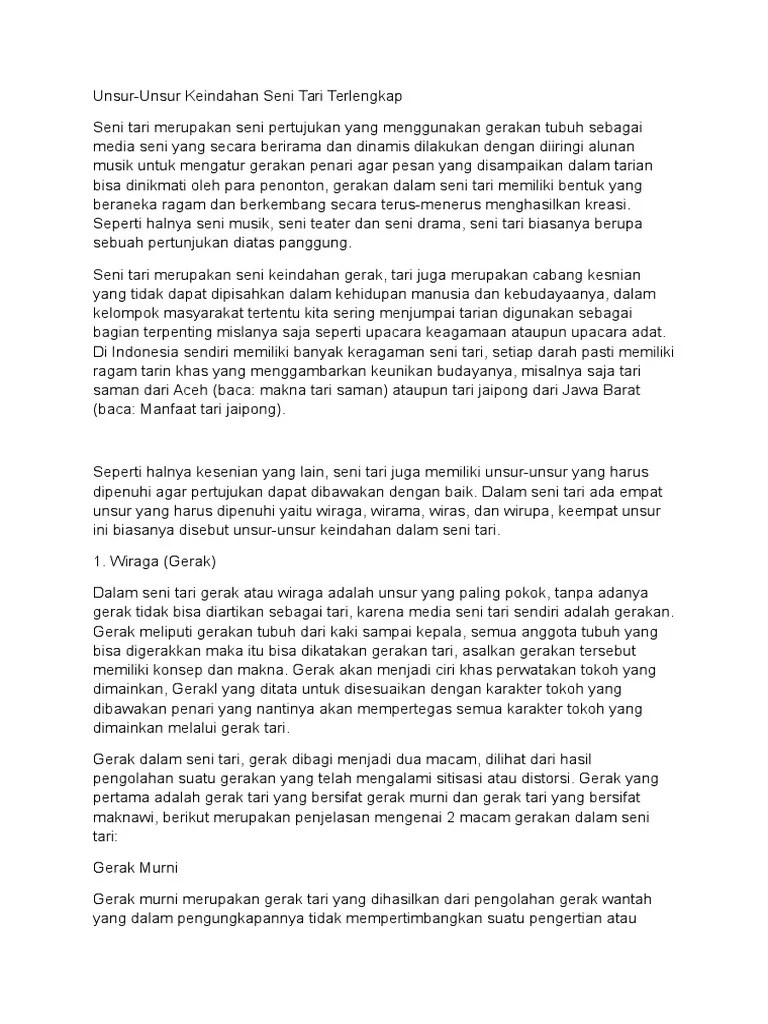 Unsur-Unsur Keindahan Seni Tari Terlengkap

Seni tari merupakan seni pertujukan yang menggunakan gerakan tubuh sebagai media seni yang secara berirama dan dinamis dilakukan dengan diiringi alunan musik untuk mengatur gerakan penari agar pesan yang disampaikan dalam tarian bisa dinikmati oleh para penonton, gerakan dalam seni tari memiliki bentuk yang beraneka ragam dan berkembang secara terus-menerus menghasilkan kreasi. Seperti halnya seni musik, seni teater dan seni drama, seni tari biasanya berupa sebuah pertunjukan diatas panggung.

Seni tari merupakan seni keindahan gerak, tari juga merupakan cabang kesnian yang tidak dapat dipisahkan dalam kehidupan manusia dan kebudayaanya, dalam kelompok masyarakat tertentu kita sering menjumpai tarian digunakan sebagai bagian terpenting mislanya saja seperti upacara keagamaan ataupun upacara adat. Di Indonesia sendiri memiliki banyak keragaman seni tari, setiap darah pasti memiliki ragam tarin khas yang menggambarkan keunikan budayanya, misalnya saja tari saman dari Aceh (baca: makna tari saman) ataupun tari jaipong dari Jawa Barat (baca: Manfaat tari jaipong).

Seperti halnya kesenian yang lain, seni tari juga memiliki unsur-unsur yang harus dipenuhi agar pertujukan dapat dibawakan dengan baik. Dalam seni tari ada empat unsur yang harus dipenuhi yaitu wiraga, wirama, wiras, dan wirupa, keempat unsur ini biasanya disebut unsur-unsur keindahan dalam seni tari.

1. Wiraga (Gerak)

Dalam seni tari gerak atau wiraga adalah unsur yang paling pokok, tanpa adanya gerak tidak bisa diartikan sebagai tari, karena media seni tari sendiri adalah gerakan. Gerak meliputi gerakan tubuh dari kaki sampai kepala, semua anggota tubuh yang bisa digerakkan maka itu bisa dikatakan gerakan tari, asalkan gerakan tersebut memiliki konsep dan makna. Gerak akan menjadi ciri khas perwatakan tokoh yang dimainkan, Gerakl yang ditata untuk disesuaikan dengan karakter tokoh yang dibawakan penari yang nantinya akan mempertegas semua karakter tokoh yang dimainkan melalui gerak tari.

Gerak dalam seni tari, gerak dibagi menjadi dua macam, dilihat dari hasil pengolahan suatu gerakan yang telah mengalami sitisasi atau distorsi. Gerak yang pertama adalah gerak tari yang bersifat gerak murni dan gerak tari yang bersifat maknawi, berikut merupakan penjelasan mengenai 2 macam gerakan dalam seni tari:

Gerak Murni

Gerak murni merupakan gerak tari yang dihasilkan dari pengolahan gerak wantah yang dalam pengungkapannya tidak mempertimbangkan suatu pengertian atau